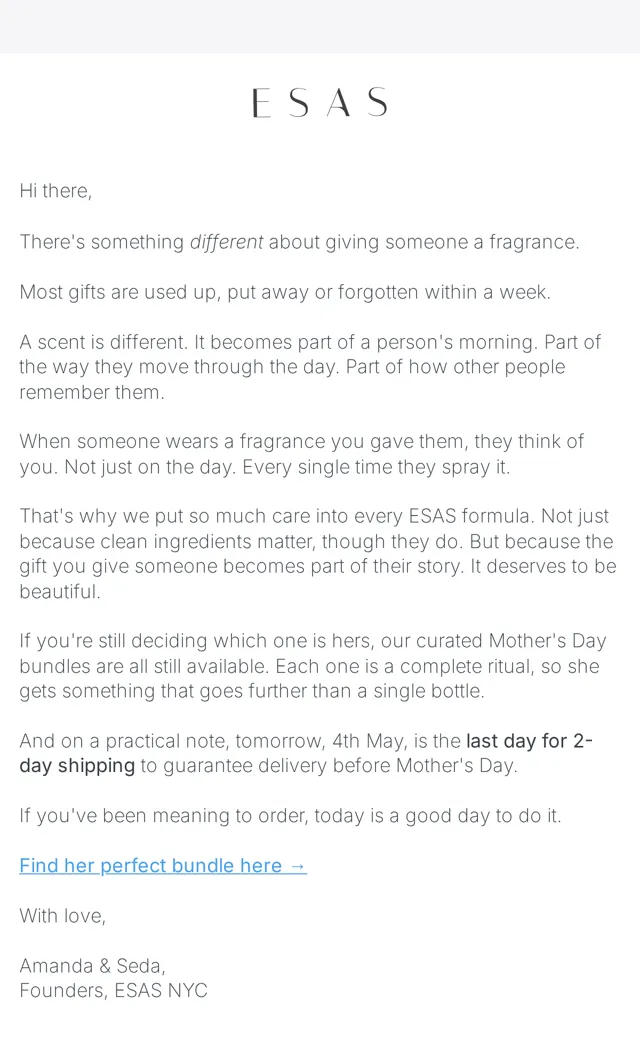 ESAS

Hi there,

There's something different about giving someone a fragrance.

Most gifts are used up, put away or forgotten within a week.

A scent is different. It becomes part of a person's morning. Part of the way they move through the day. Part of how other people remember them.

When someone wears a fragrance you gave them, they think of you. Not just on the day. Every single time they spray it.

That's why we put so much care into every ESAS formula. Not just because clean ingredients matter, though they do. But because the gift you give someone becomes part of their story. It deserves to be beautiful.

If you're still deciding which one is hers, our curated Mother's Day bundles are all still available. Each one is a complete ritual, so she gets something that goes further than a single bottle.

And on a practical note, tomorrow, 4th May, is the last day for 2-day shipping to guarantee delivery before Mother's Day.

If you've been meaning to order, today is a good day to do it.

Find her perfect bundle here →

With love,

Amanda & Seda,
Founders, ESAS NYC